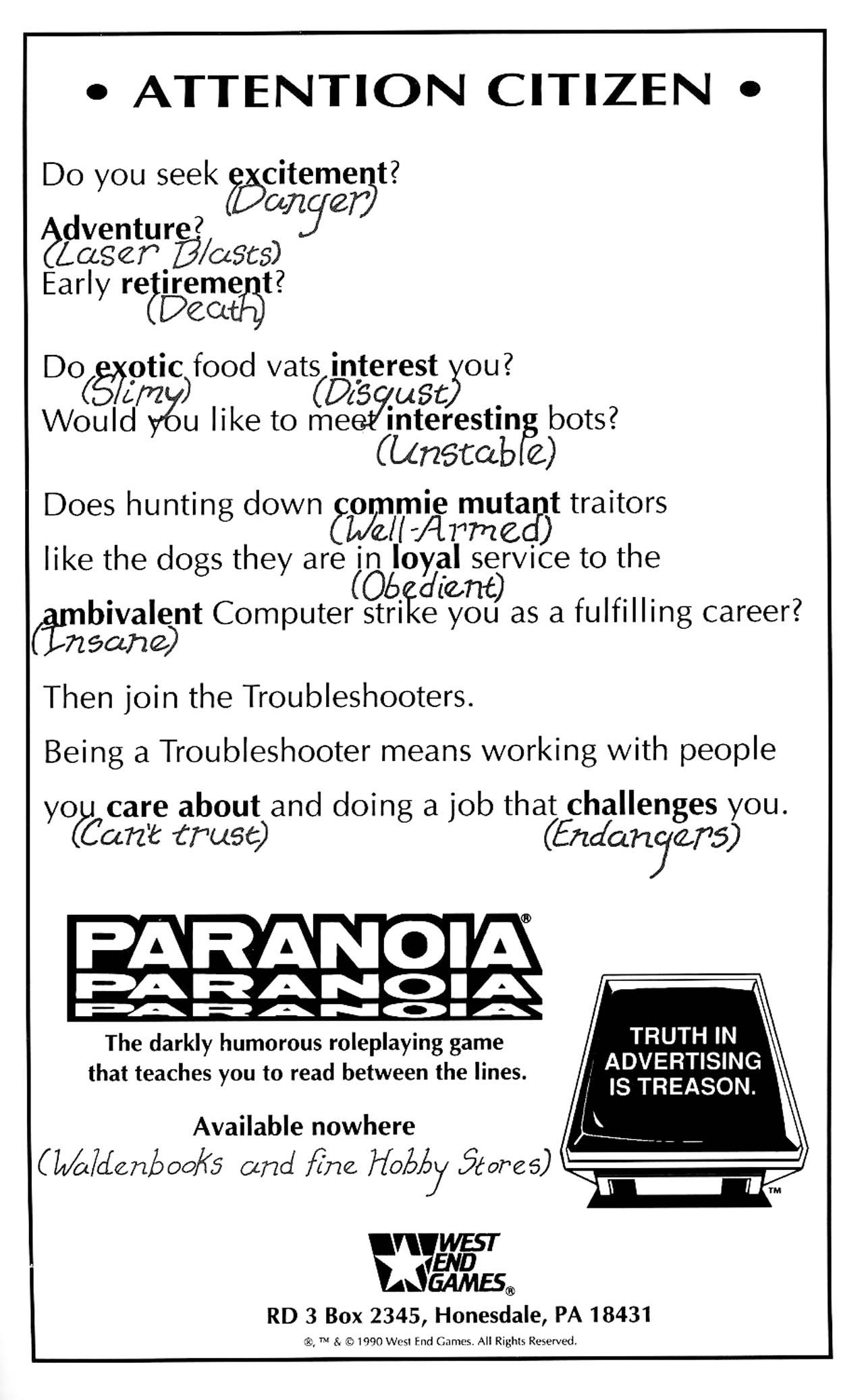 • ATTENTION CITIZEN •

Do you seek excitement?
(Danger)
Adventure?
(Laser Blasts)
Early retirement?
(Death)

Do exotic food vats interest you?
(Slimy) (Disgust)
Would you like to meet interesting bots?
(Unstable)

Does hunting down commie mutant traitors
(Well-Armed)
like the dogs they are in loyal service to the
(Obedient)
ambivalent Computer strike you as a fulfilling career?
(Insane)

Then join the Troubleshooters.

Being a Troubleshooter means working with people

you care about and doing a job that challenges you.
(Can't trust) (Endangers)

PARANOIA®
PARANOIA
PARANOIA

The darkly humorous roleplaying game that teaches you to read between the lines.

Available nowhere
(Waldenbooks and fine Hobby Stores)

TRUTH IN ADVERTISING IS TREASON.

TM

WEST END GAMES®

RD 3 Box 2345, Honesdale, PA 18431

®, ™ & © 1990 West End Games. All Rights Reserved.